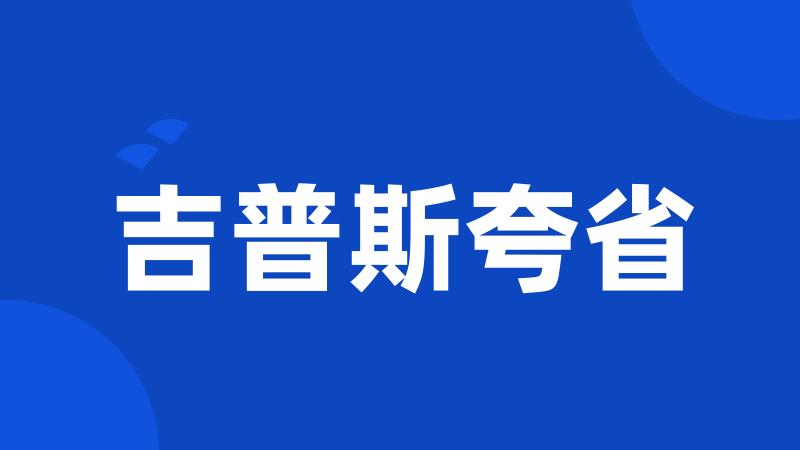 吉普斯夸省